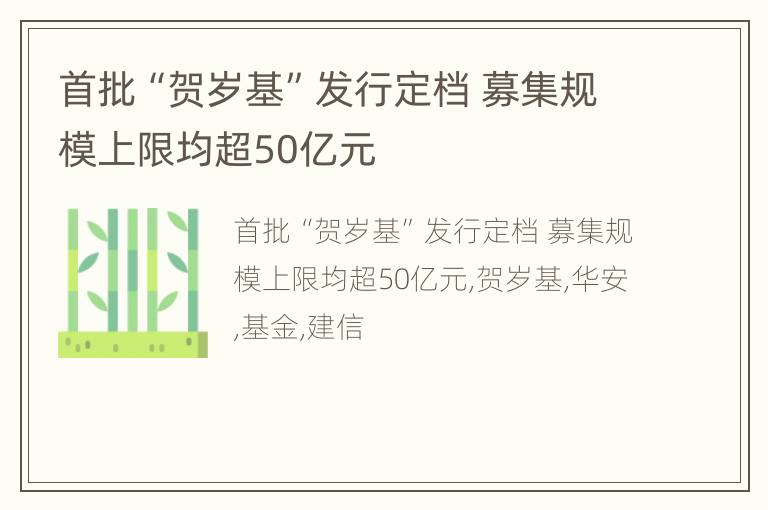 首批“贺岁基”发行定档 募集规模上限均超50亿元

首批“贺岁基”发行定档 募集规模上限均超50亿元,贺岁基,华安,基金,建信